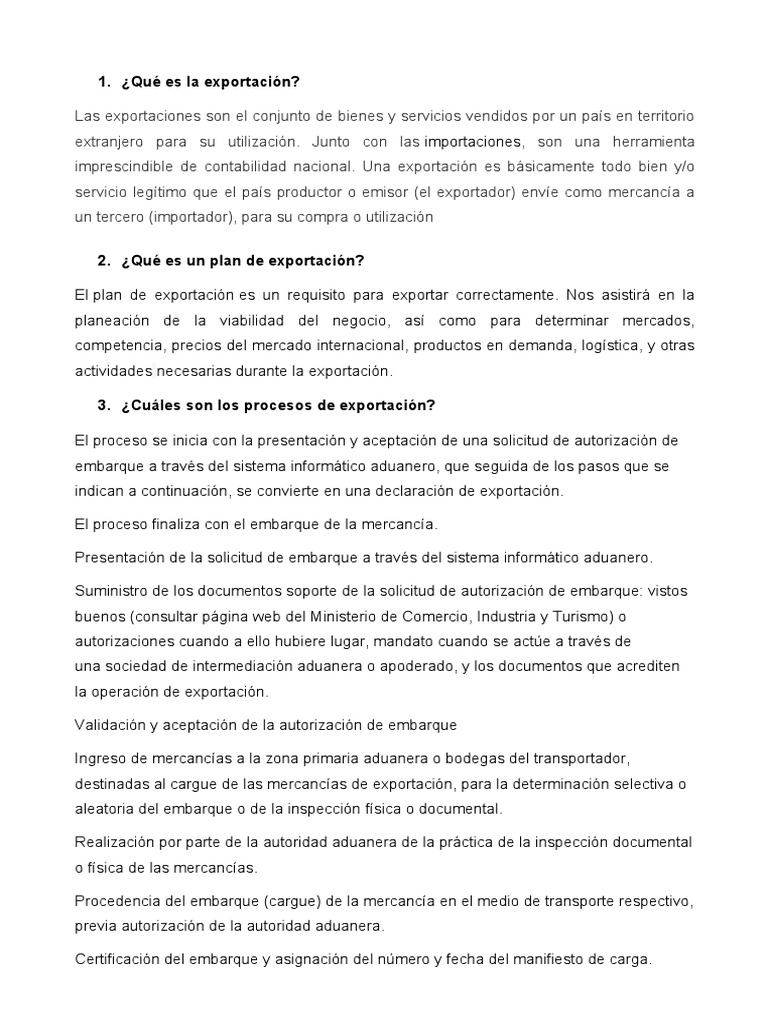 1. ¿Qué es la exportación?

Las exportaciones son el conjunto de bienes y servicios vendidos por un país en territorio extranjero para su utilización. Junto con las importaciones, son una herramienta imprescindible de contabilidad nacional. Una exportación es básicamente todo bien y/o servicio legítimo que el país productor o emisor (el exportador) envíe como mercancía a un tercero (importador), para su compra o utilización

2. ¿Qué es un plan de exportación?

El plan de exportación es un requisito para exportar correctamente. Nos asistirá en la planeación de la viabilidad del negocio, así como para determinar mercados, competencia, precios del mercado internacional, productos en demanda, logística, y otras actividades necesarias durante la exportación.

3. ¿Cuáles son los procesos de exportación?

El proceso se inicia con la presentación y aceptación de una solicitud de autorización de embarque a través del sistema informático aduanero, que seguida de los pasos que se indican a continuación, se convierte en una declaración de exportación.

El proceso finaliza con el embarque de la mercancía.

Presentación de la solicitud de embarque a través del sistema informático aduanero.

Suministro de los documentos soporte de la solicitud de autorización de embarque: vistos buenos (consultar página web del Ministerio de Comercio, Industria y Turismo) o autorizaciones cuando a ello hubiere lugar, mandato cuando se actúe a través de una sociedad de intermediación aduanera o apoderado, y los documentos que acrediten la operación de exportación.

Validación y aceptación de la autorización de embarque

Ingreso de mercancías a la zona primaria aduanera o bodegas del transportador, destinadas al cargue de las mercancías de exportación, para la determinación selectiva o aleatoria del embarque o de la inspección física o documental.

Realización por parte de la autoridad aduanera de la práctica de la inspección documental o física de las mercancías.

Procedencia del embarque (cargue) de la mercancía en el medio de transporte respectivo, previa autorización de la autoridad aduanera.

Certificación del embarque y asignación del número y fecha del manifiesto de carga.